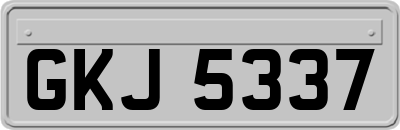 GKJ 5337